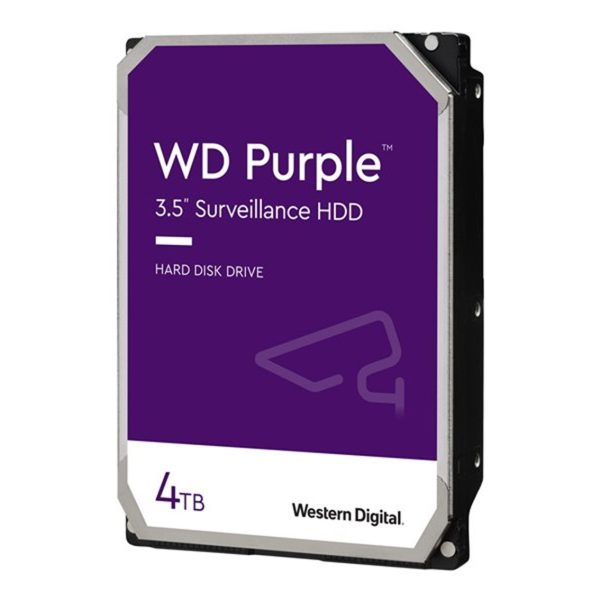 WD Purple™
3.5" Surveillance HDD

HARD DISK DRIVE

4TB

Western Digital.